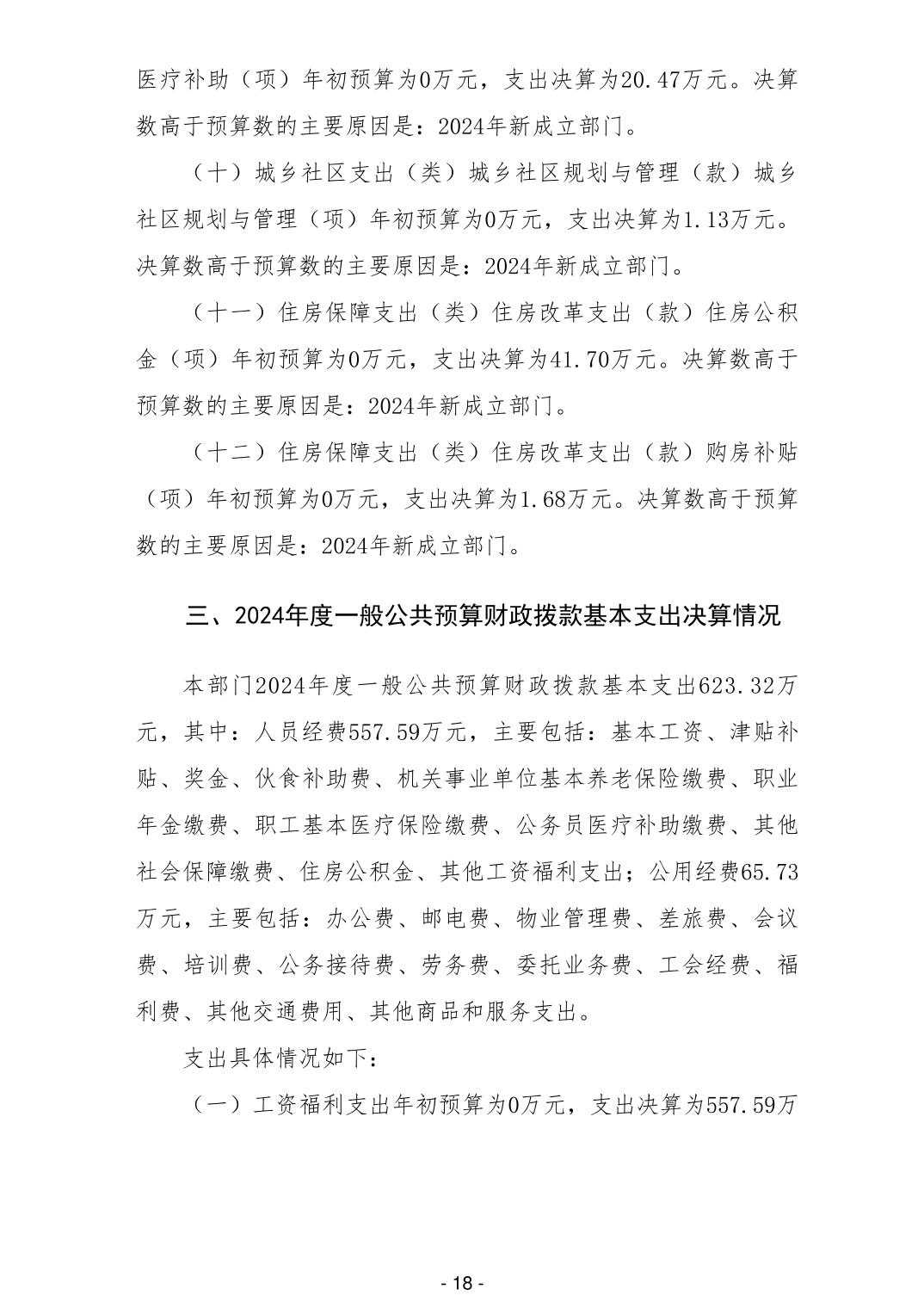 医疗补助（项）年初预算为0万元，支出决算为20.47万元。决算数高于预算数的主要原因是：2024年新成立部门。

（十）城乡社区支出（类）城乡社区规划与管理（款）城乡社区规划与管理（项）年初预算为0万元，支出决算为1.13万元。决算数高于预算数的主要原因是：2024年新成立部门。

（十一）住房保障支出（类）住房改革支出（款）住房公积金（项）年初预算为0万元，支出决算为41.70万元。决算数高于预算数的主要原因是：2024年新成立部门。

（十二）住房保障支出（类）住房改革支出（款）购房补贴（项）年初预算为0万元，支出决算为1.68万元。决算数高于预算数的主要原因是：2024年新成立部门。

三、2024年度一般公共预算财政拨款基本支出决算情况

本部门2024年度一般公共预算财政拨款基本支出623.32万元，其中：人员经费557.59万元，主要包括：基本工资、津贴补贴、奖金、伙食补助费、机关事业单位基本养老保险缴费、职业年金缴费、职工基本医疗保险缴费、公务员医疗补助缴费、其他社会保障缴费、住房公积金、其他工资福利支出；公用经费65.73万元，主要包括：办公费、邮电费、物业管理费、差旅费、会议费、培训费、公务接待费、劳务费、委托业务费、工会经费、福利费、其他交通费用、其他商品和服务支出。

支出具体情况如下：

（一）工资福利支出年初预算为0万元，支出决算为557.59万

- 18 -